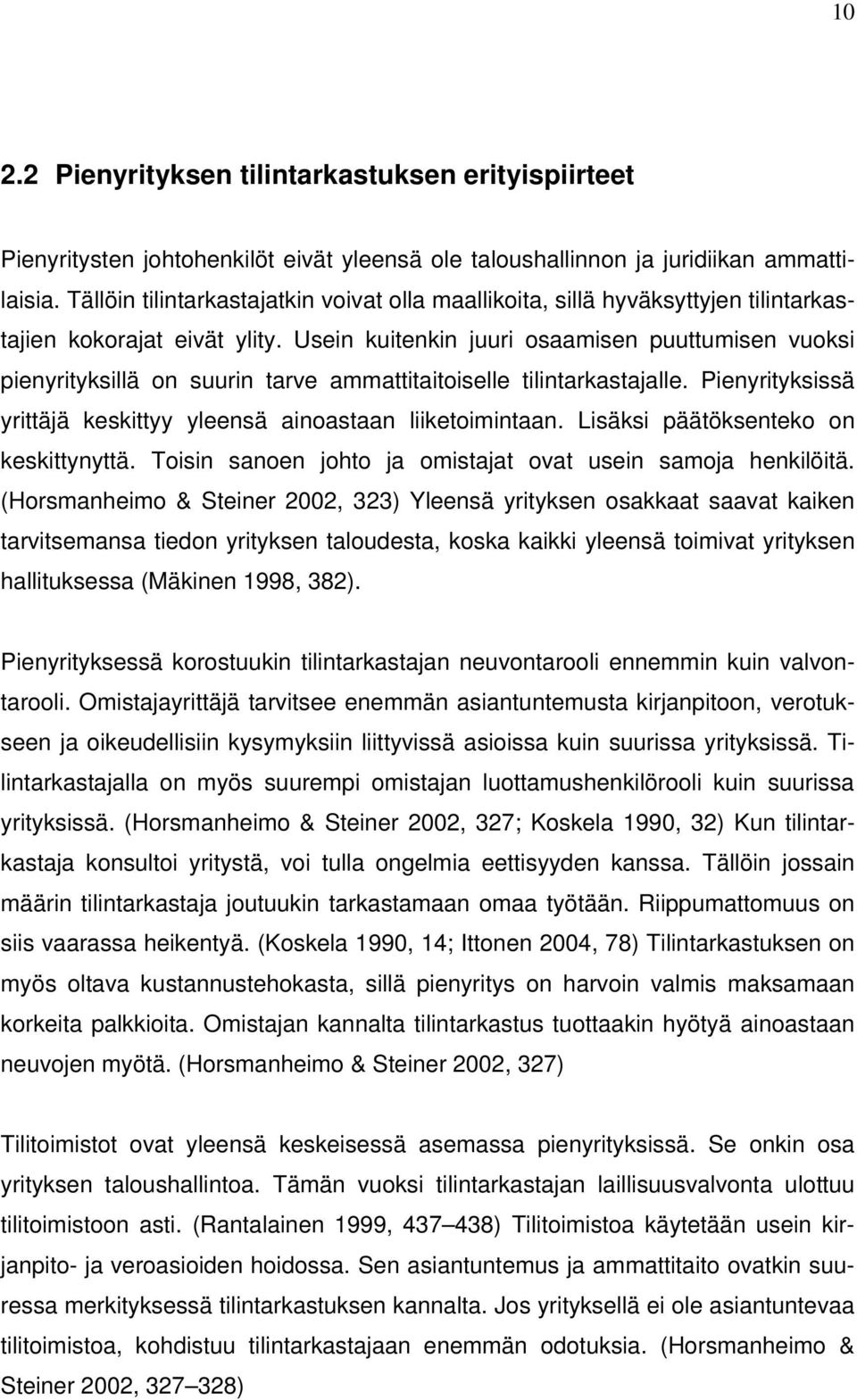 10

2.2 Pienyrityksen tilintarkastuksen erityispiirteet

Pienyritysten johtohenkilöt eivät yleensä ole taloushallinnon ja juridiikan ammattilaisia. Tällöin tilintarkastajatkin voivat olla maallikoita, sillä hyväksyttyjen tilintarkastajien kokorajat eivät ylity. Usein kuitenkin juuri osaamisen puuttumisen vuoksi pienyrityksillä on suurin tarve ammattitaitoiselle tilintarkastajalle. Pienyrityksissä yrittäjä keskittyy yleensä ainoastaan liiketoimintaan. Lisäksi päätöksenteko on keskittynyttä. Toisin sanoen johto ja omistajat ovat usein samoja henkilöitä. (Horsmanheimo & Steiner 2002, 323) Yleensä yrityksen osakkaat saavat kaiken tarvitsemansa tiedon yrityksen taloudesta, koska kaikki yleensä toimivat yrityksen hallituksessa (Mäkinen 1998, 382).

Pienyrityksessä korostuukin tilintarkastajan neuvontarooli ennemmin kuin valvontarooli. Omistajayrittäjä tarvitsee enemmän asiantuntemusta kirjanpitoon, verotukseen ja oikeudellisiin kysymyksiin liittyvissä asioissa kuin suurissa yrityksissä. Tilintarkastajalla on myös suurempi omistajan luottamushenkilörooli kuin suurissa yrityksissä. (Horsmanheimo & Steiner 2002, 327; Koskela 1990, 32) Kun tilintarkastaja konsultoi yritystä, voi tulla ongelmia eettisyyden kanssa. Tällöin jossain määrin tilintarkastaja joutuukin tarkastamaan omaa työtään. Riippumattomuus on siis vaarassa heikentyä. (Koskela 1990, 14; Ittonen 2004, 78) Tilintarkastuksen on myös oltava kustannustehokasta, sillä pienyritys on harvoin valmis maksamaan korkeita palkkioita. Omistajan kannalta tilintarkastus tuottaakin hyötyä ainoastaan neuvojen myötä. (Horsmanheimo & Steiner 2002, 327)

Tilitoimistot ovat yleensä keskeisessä asemassa pienyrityksissä. Se onkin osa yrityksen taloushallintoa. Tämän vuoksi tilintarkastajan laillisuusvalvonta ulottuu tilitoimistoon asti. (Rantalainen 1999, 437–438) Tilitoimistoa käytetään usein kirjanpito- ja veroasioiden hoidossa. Sen asiantuntemus ja ammattitaito ovatkin suuressa merkityksessä tilintarkastuksen kannalta. Jos yrityksellä ei ole asiantuntevaa tilitoimistoa, kohdistuu tilintarkastajaan enemmän odotuksia. (Horsmanheimo & Steiner 2002, 327–328)